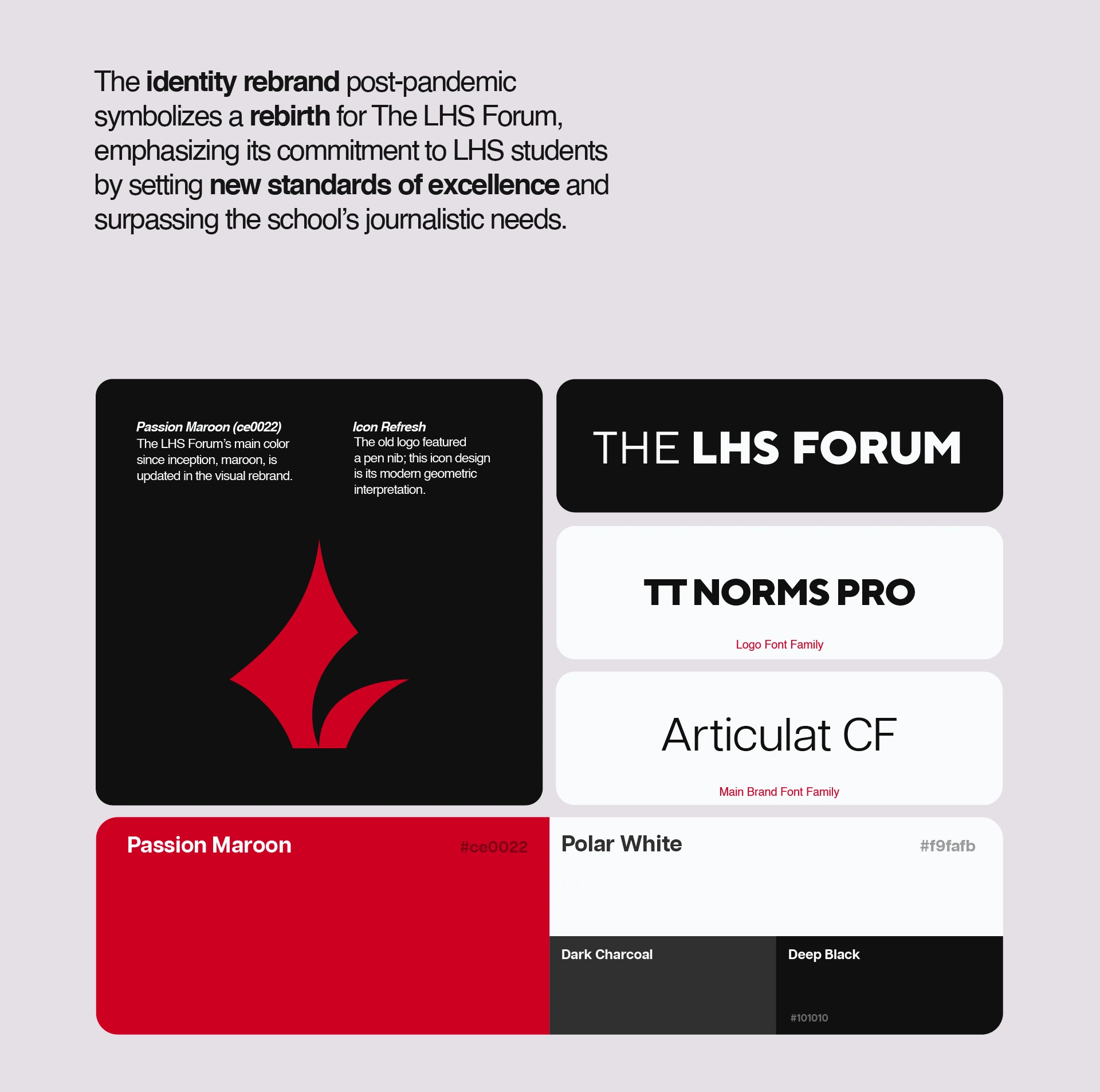 The identity rebrand post-pandemic symbolizes a rebirth for The LHS Forum, emphasizing its commitment to LHS students by setting new standards of excellence and surpassing the school's journalistic needs.

Passion Maroon (ce0022)
The LHS Forum's main color since inception, maroon, is updated in the visual rebrand.

Icon Refresh
The old logo featured a pen nib; this icon design is its modern geometric interpretation.

THE LHS FORUM

TT NORMS PRO

Logo Font Family

Articulat CF

Main Brand Font Family

Passion Maroon

#ce0022

Polar White

#f9fafb

Dark Charcoal

Deep Black

#101010